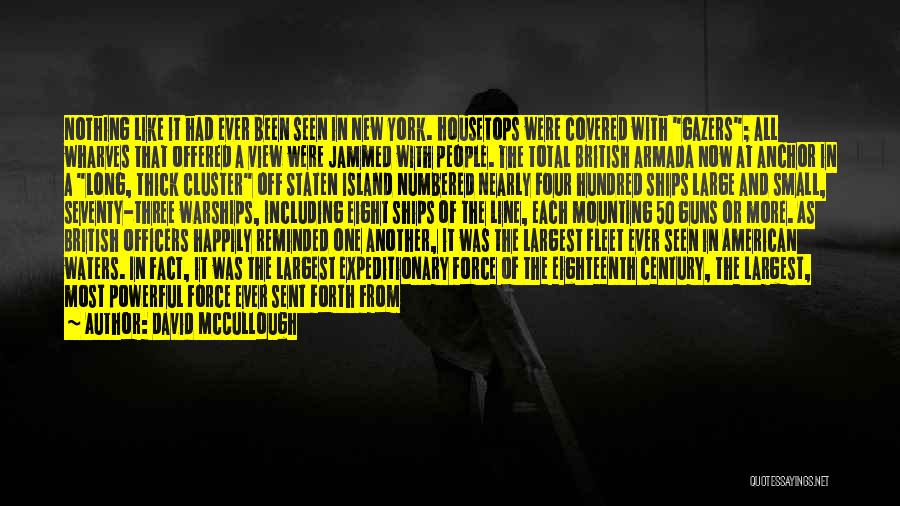 NOTHING LIKE IT HAD EVER BEEN SEEN IN NEW YORK. HOUSETOPS WERE COVERED WITH "GAZERS"; ALL WHARVES THAT OFFERED A VIEW WERE JAMMED WITH PEOPLE. THE TOTAL BRITISH ARMADA NOW AT ANCHOR IN A "LONG, THICK CLUSTER" OFF STATEN ISLAND NUMBERED NEARLY FOUR HUNDRED SHIPS LARGE AND SMALL, SEVENTY-THREE WARSHIPS, INCLUDING EIGHT SHIPS OF THE LINE, EACH MOUNTING 50 GUNS OR MORE. AS BRITISH OFFICERS HAPPILY REMINDED ONE ANOTHER, IT WAS THE LARGEST FLEET EVER SEEN IN AMERICAN WATERS. IN FACT, IT WAS THE LARGEST EXPEDITIONARY FORCE OF THE EIGHTEENTH CENTURY, THE LARGEST, MOST POWERFUL FORCE EVER SENT FORTH FROM

— AUTHOR: DAVID MCCULLOUGH

QUOTESSAYINGS.NET